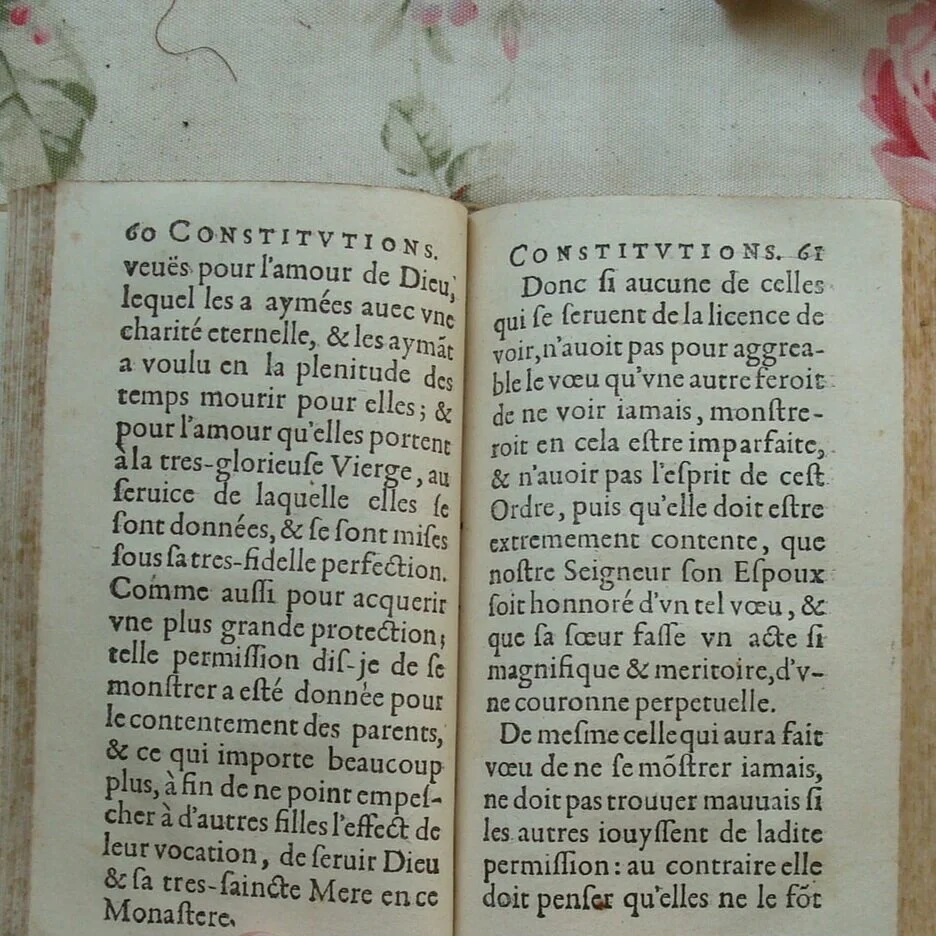 60 CONSTITVTIONS.

veuës pour l'amour de Dieu, lequel les a aymées auec vne charité eternelle, & les aymãt a voulu en la plenitude des temps mourir pour elles; & pour l'amour qu'elles portent à la tres-glorieuse Vierge, au seruice de laquelle elles se sont données, & se sont mises sous sa tres-fidelle perfection. Comme aussi pour acquerir vne plus grande protection; telle permission dis-je de se monstrer a esté donnée pour le contentement des parents, & ce qui importe beaucoup plus, à fin de ne point empescher à d'autres filles l'effect de leur vocation, de seruir Dieu & sa tres-saincte Mere en ce Monastere.

CONSTITVTIONS. 61

Donc si aucune de celles qui se seruent de la licence de voir, n'auoit pas pour aggreable le vœu qu'vne autre feroit de ne voir iamais, monstreroit en cela estre imparfaite, & n'auoir pas l'esprit de cest Ordre, puis qu'elle doit estre extremement contente, que nostre Seigneur son Espoux soit honnoré d'vn tel vœu, & que sa sœur fasse vn acte si magnifique & meritoire, d'vne couronne perpetuelle.

De mesme celle qui aura fait vœu de ne se mõstrer iamais, ne doit pas trouuer mauuais si les autres iouyssent de ladite permission: au contraire elle doit penser qu'elles ne le fõt